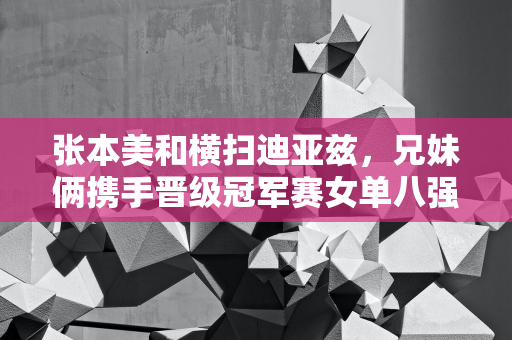 张本美和横扫迪亚兹，兄妹俩携手晋级冠军赛女单八强